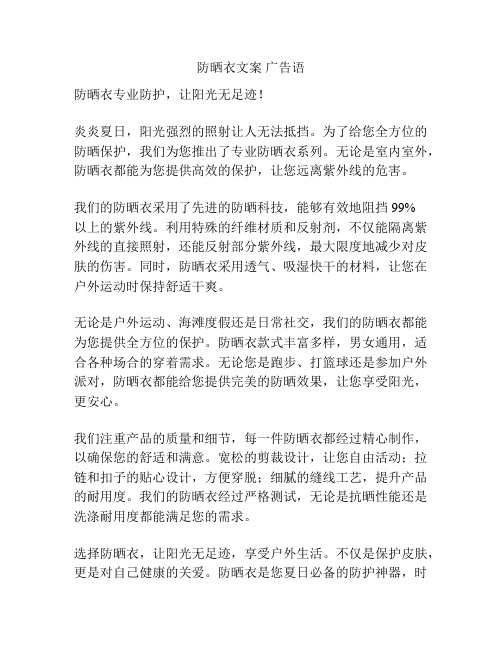 防晒衣文案 广告语

防晒衣专业防护，让阳光无足迹！

炎炎夏日，阳光强烈的照射让人无法抵挡。为了给您全方位的防晒保护，我们为您推出了专业防晒衣系列。无论是室内室外，防晒衣都能为您提供高效的保护，让您远离紫外线的危害。

我们的防晒衣采用了先进的防晒科技，能够有效地阻挡 99% 以上的紫外线。利用特殊的纤维材质和反射剂，不仅能隔离紫外线的直接照射，还能反射部分紫外线，最大限度地减少对皮肤的伤害。同时，防晒衣采用透气、吸湿快干的材料，让您在户外运动时保持舒适干爽。

无论是户外运动、海滩度假还是日常社交，我们的防晒衣都能为您提供全方位的保护。防晒衣款式丰富多样，男女通用，适合各种场合的穿着需求。无论您是跑步、打篮球还是参加户外派对，防晒衣都能给您提供完美的防晒效果，让您享受阳光，更安心。

我们注重产品的质量和细节，每一件防晒衣都经过精心制作，以确保您的舒适和满意。宽松的剪裁设计，让您自由活动；拉链和扣子的贴心设计，方便穿脱；细腻的缝线工艺，提升产品的耐用度。我们的防晒衣经过严格测试，无论是抗晒性能还是洗涤耐用度都能满足您的需求。

选择防晒衣，让阳光无足迹，享受户外生活。不仅是保护皮肤，更是对自己健康的关爱。防晒衣是您夏日必备的防护神器，时